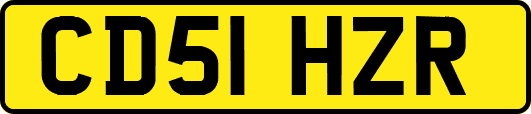 CD51 HZR